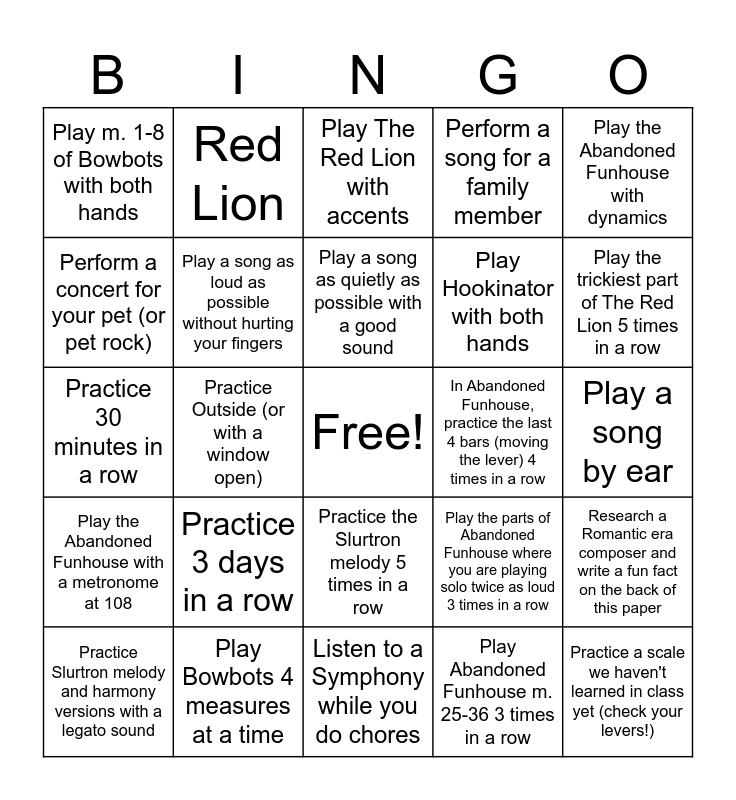 | B | I | N | G | O |
|---|---|---|---|---|
| Play m. 1-8 of Bowbots with both hands | Red Lion | Play The Red Lion with accents | Perform a song for a family member | Play the Abandoned Funhouse with dynamics |
| Perform a concert for your pet (or pet rock) | Play a song as loud as possible without hurting your fingers | Play a song as quietly as possible with a good sound | Play Hookinator with both hands | Play the trickiest part of The Red Lion 5 times in a row |
| Practice 30 minutes in a row | Practice Outside (or with a window open) | Free! | In Abandoned Funhouse, practice the last 4 bars (moving the lever) 4 times in a row | Play a song by ear |
| Play the Abandoned Funhouse with a metronome at 108 | Practice 3 days in a row | Practice the Slurtron melody 5 times in a row | Play the parts of Abandoned Funhouse where you are playing solo twice as loud 3 times in a row | Research a Romantic era composer and write a fun fact on the back of this paper |
| Practice Slurtron melody and harmony versions with a legato sound | Play Bowbots 4 measures at a time | Listen to a Symphony while you do chores | Play Abandoned Funhouse m. 25-36 3 times in a row | Practice a scale we haven't learned in class yet (check your levers!) |